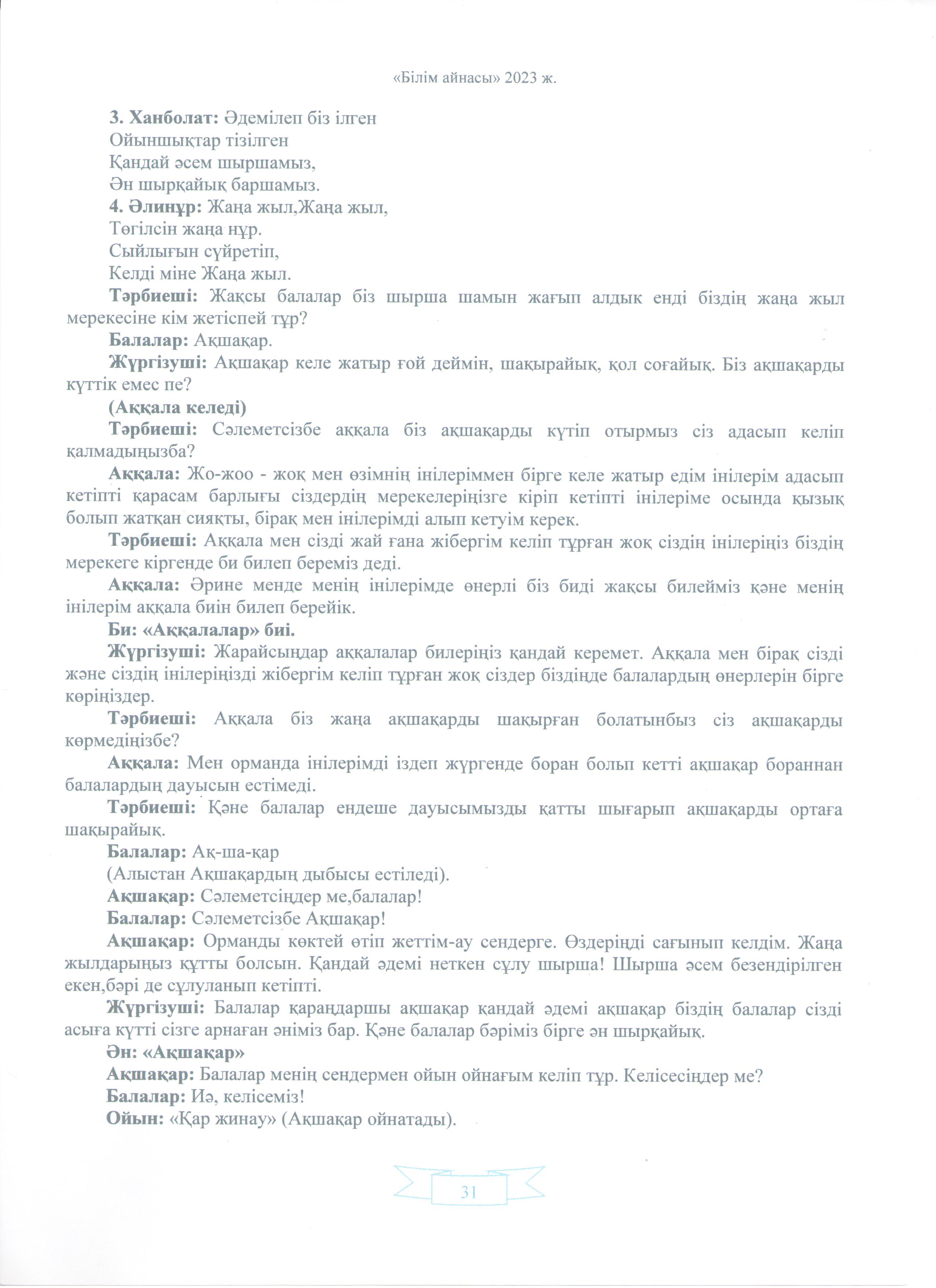 «Білім айнасы» 2023 ж.

3. Ханболат: Әдемілеп біз ілген
Ойыншықтар тізілген
Қандай әсем шыршамыз,
Ән шырқайық баршамыз.

4. Әлинұр: Жаңа жыл,Жаңа жыл,
Төгілсін жаңа нұр.
Сыйлығын сүйретіп,
Келді міне Жаңа жыл.

Тәрбиеші: Жақсы балалар біз шырша шамын жағып алдык енді біздің жаңа жыл мерекесіне кім жетіспей тұр?

Балалар: Ақшақар.

Жүргізуші: Ақшақар келе жатыр ғой деймін, шақырайық, қол соғайық. Біз ақшақарды күттік емес пе?

(Аққала келеді)

Тәрбиеші: Сәлеметсізбе аққала біз ақшақарды күтіп отырмыз сіз адасып келіп қалмадыңызба?

Аққала: Жо-жоо - жоқ мен өзімнің інілеріммен бірге келе жатыр едім інілерім адасып кетіпті қарасам барлығы сіздердің мерекелеріңізге кіріп кетіпті інілеріме осында қызық болып жатқан сияқты, бірақ мен інілерімді алып кетуім керек.

Тәрбиеші: Аққала мен сізді жай ғана жібергім келіп тұрған жоқ сіздің інілеріңіз біздің мерекеге кіргенде би билеп береміз деді.

Аққала: Әрине менде менің інілерімде өнерлі біз биді жақсы билейміз қәне менің інілерім аққала биін билеп берейік.

Би: «Аққалалар» биі.

Жүргізуші: Жарайсыңдар аққалалар билеріңіз қандай керемет. Аққала мен бірақ сізді және сіздің інілеріңізді жібергім келіп тұрған жоқ сіздер біздіңде балалардың өнерлерін бірге көріңіздер.

Тәрбиеші: Аққала біз жаңа ақшақарды шақырған болатынбыз сіз ақшақарды көрмедіңізбе?

Аққала: Мен орманда інілерімді іздеп жүргенде боран болып кетті ақшақар бораннан балалардың дауысын естімеді.

Тәрбиеші: Қәне балалар ендеше дауысымызды қатты шығарып ақшақарды ортаға шақырайық.

Балалар: Ақ-ша-қар

(Алыстан Ақшақардың дыбысы естіледі).

Ақшақар: Сәлеметсіңдер ме,балалар!

Балалар: Сәлеметсізбе Ақшақар!

Ақшақар: Орманды көктей өтіп жеттім-ау сендерге. Өздеріңді сағынып келдім. Жаңа жылдарыңыз құтты болсын. Қандай әдемі неткен сұлу шырша! Шырша әсем безендірілген екен,бәрі де сұлуланып кетіпті.

Жүргізуші: Балалар қараңдаршы ақшақар қандай әдемі ақшақар біздің балалар сізді асыға күтті сізге арнаған әніміз бар. Қәне балалар бәріміз бірге ән шырқайық.

Ән: «Ақшақар»

Ақшақар: Балалар менің сендермен ойын ойнағым келіп тұр. Келісесіңдер ме?

Балалар: Иә, келісеміз!

Ойын: «Қар жинау» (Ақшақар ойнатады).

31